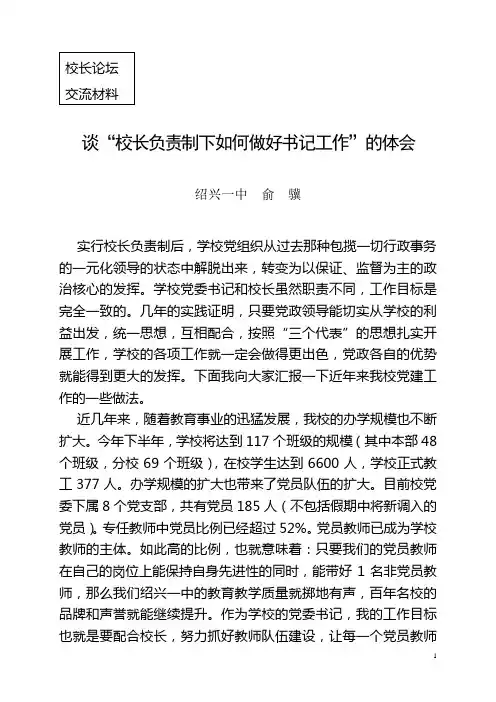 校长论坛
交流材料

谈“校长负责制下如何做好书记工作”的体会

绍兴一中　俞　骥

实行校长负责制后，学校党组织从过去那种包揽一切行政事务的一元化领导的状态中解脱出来，转变为以保证、监督为主的政治核心的发挥。学校党委书记和校长虽然职责不同，工作目标是完全一致的。几年的实践证明，只要党政领导能切实从学校的利益出发，统一思想，互相配合，按照“三个代表”的思想扎实开展工作，学校的各项工作就一定会做得更出色，党政各自的优势就能得到更大的发挥。下面我向大家汇报一下近年来我校党建工作的一些做法。

近几年来，随着教育事业的迅猛发展，我校的办学规模也不断扩大。今年下半年，学校将达到 117 个班级的规模（其中本部 48 个班级，分校 69 个班级），在校学生达到 6600 人，学校正式教工 377 人。办学规模的扩大也带来了党员队伍的扩大。目前校党委下属 8 个党支部，共有党员 185 人（不包括假期中将新调入的党员）。专任教师中党员比例已经超过 52%。党员教师已成为学校教师的主体。如此高的比例，也就意味着：只要我们的党员教师在自己的岗位上能保持自身先进性的同时，能带好 1 名非党员教师，那么我们绍兴一中的教育教学质量就掷地有声，百年名校的品牌和声誉就能继续提升。作为学校的党委书记，我的工作目标也就是要配合校长，努力抓好教师队伍建设，让每一个党员教师

1